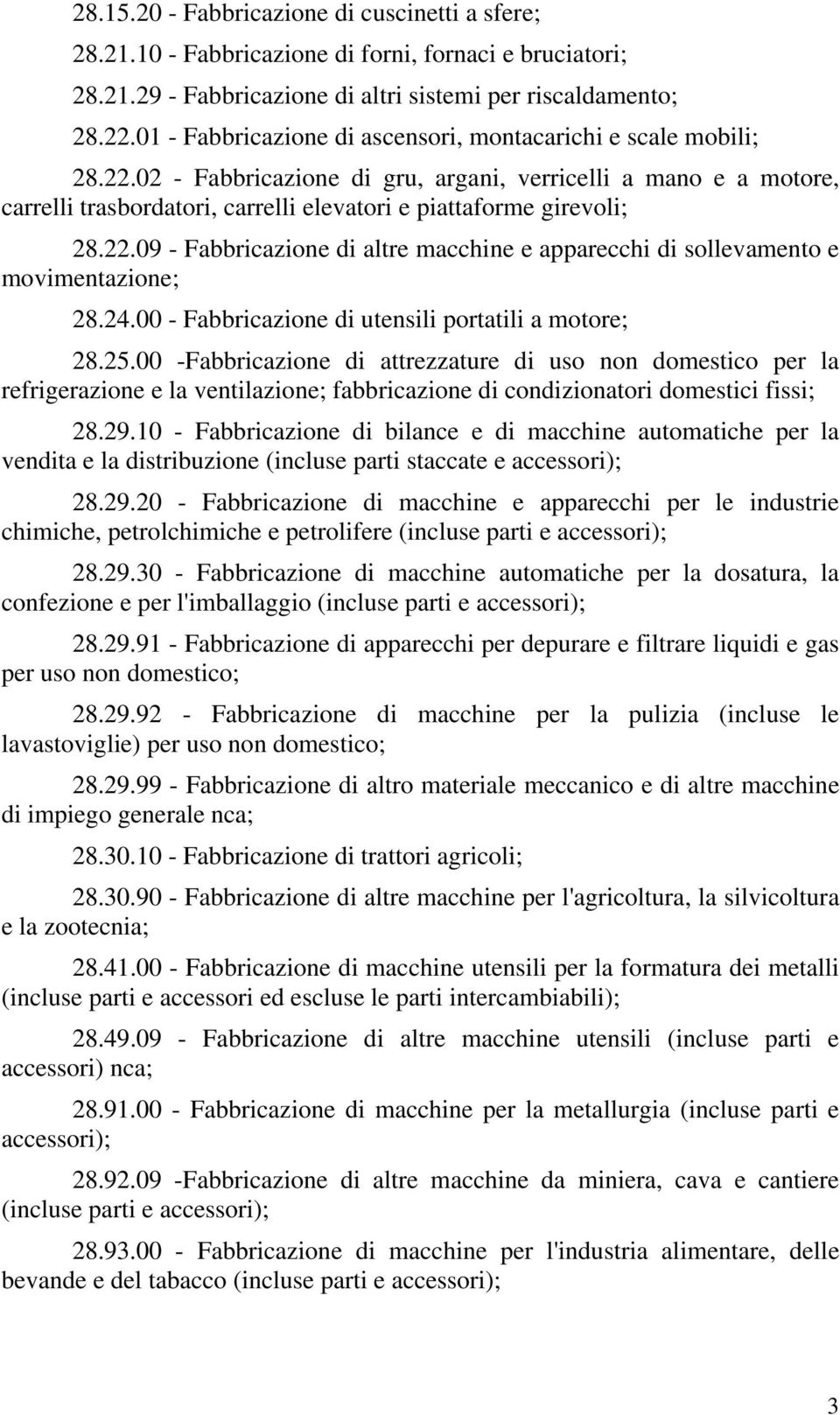 28.15.20 - Fabbricazione di cuscinetti a sfere;

28.21.10 - Fabbricazione di forni, fornaci e bruciatori;

28.21.29 - Fabbricazione di altri sistemi per riscaldamento;

28.22.01 - Fabbricazione di ascensori, montacarichi e scale mobili;

28.22.02 - Fabbricazione di gru, argani, verricelli a mano e a motore, carrelli trasbordatori, carrelli elevatori e piattaforme girevoli;

28.22.09 - Fabbricazione di altre macchine e apparecchi di sollevamento e movimentazione;

28.24.00 - Fabbricazione di utensili portatili a motore;

28.25.00 -Fabbricazione di attrezzature di uso non domestico per la refrigerazione e la ventilazione; fabbricazione di condizionatori domestici fissi;

28.29.10 - Fabbricazione di bilance e di macchine automatiche per la vendita e la distribuzione (incluse parti staccate e accessori);

28.29.20 - Fabbricazione di macchine e apparecchi per le industrie chimiche, petrolchimiche e petrolifere (incluse parti e accessori);

28.29.30 - Fabbricazione di macchine automatiche per la dosatura, la confezione e per l'imballaggio (incluse parti e accessori);

28.29.91 - Fabbricazione di apparecchi per depurare e filtrare liquidi e gas per uso non domestico;

28.29.92 - Fabbricazione di macchine per la pulizia (incluse le lavastoviglie) per uso non domestico;

28.29.99 - Fabbricazione di altro materiale meccanico e di altre macchine di impiego generale nca;

28.30.10 - Fabbricazione di trattori agricoli;

28.30.90 - Fabbricazione di altre macchine per l'agricoltura, la silvicoltura e la zootecnia;

28.41.00 - Fabbricazione di macchine utensili per la formatura dei metalli (incluse parti e accessori ed escluse le parti intercambiabili);

28.49.09 - Fabbricazione di altre macchine utensili (incluse parti e accessori) nca;

28.91.00 - Fabbricazione di macchine per la metallurgia (incluse parti e accessori);

28.92.09 -Fabbricazione di altre macchine da miniera, cava e cantiere (incluse parti e accessori);

28.93.00 - Fabbricazione di macchine per l'industria alimentare, delle bevande e del tabacco (incluse parti e accessori);

3